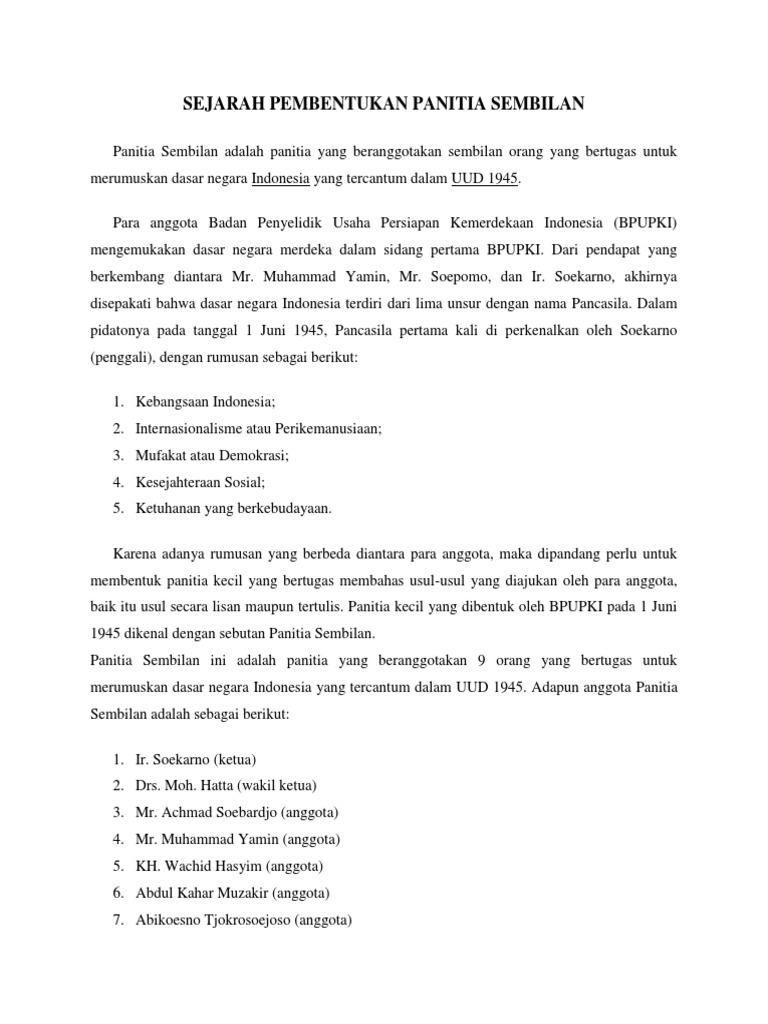 SEJARAH PEMBENTUKAN PANITIA SEMBILAN

Panitia Sembilan adalah panitia yang beranggotakan sembilan orang yang bertugas untuk merumuskan dasar negara Indonesia yang tercantum dalam UUD 1945.

Para anggota Badan Penyelidik Usaha Persiapan Kemerdekaan Indonesia (BPUPKI) mengemukakan dasar negara merdeka dalam sidang pertama BPUPKI. Dari pendapat yang berkembang diantara Mr. Muhammad Yamin, Mr. Soepomo, dan Ir. Soekarno, akhirnya disepakati bahwa dasar negara Indonesia terdiri dari lima unsur dengan nama Pancasila. Dalam pidatonya pada tanggal 1 Juni 1945, Pancasila pertama kali di perkenalkan oleh Soekarno (penggali), dengan rumusan sebagai berikut:

1. Kebangsaan Indonesia;
2. Internasionalisme atau Perikemanusiaan;
3. Mufakat atau Demokrasi;
4. Kesejahteraan Sosial;
5. Ketuhanan yang berkebudayaan.

Karena adanya rumusan yang berbeda diantara para anggota, maka dipandang perlu untuk membentuk panitia kecil yang bertugas membahas usul-usul yang diajukan oleh para anggota, baik itu usul secara lisan maupun tertulis. Panitia kecil yang dibentuk oleh BPUPKI pada 1 Juni 1945 dikenal dengan sebutan Panitia Sembilan.
Panitia Sembilan ini adalah panitia yang beranggotakan 9 orang yang bertugas untuk merumuskan dasar negara Indonesia yang tercantum dalam UUD 1945. Adapun anggota Panitia Sembilan adalah sebagai berikut:

1. Ir. Soekarno (ketua)
2. Drs. Moh. Hatta (wakil ketua)
3. Mr. Achmad Soebardjo (anggota)
4. Mr. Muhammad Yamin (anggota)
5. KH. Wachid Hasyim (anggota)
6. Abdul Kahar Muzakir (anggota)
7. Abikoesno Tjokrosoejoso (anggota)